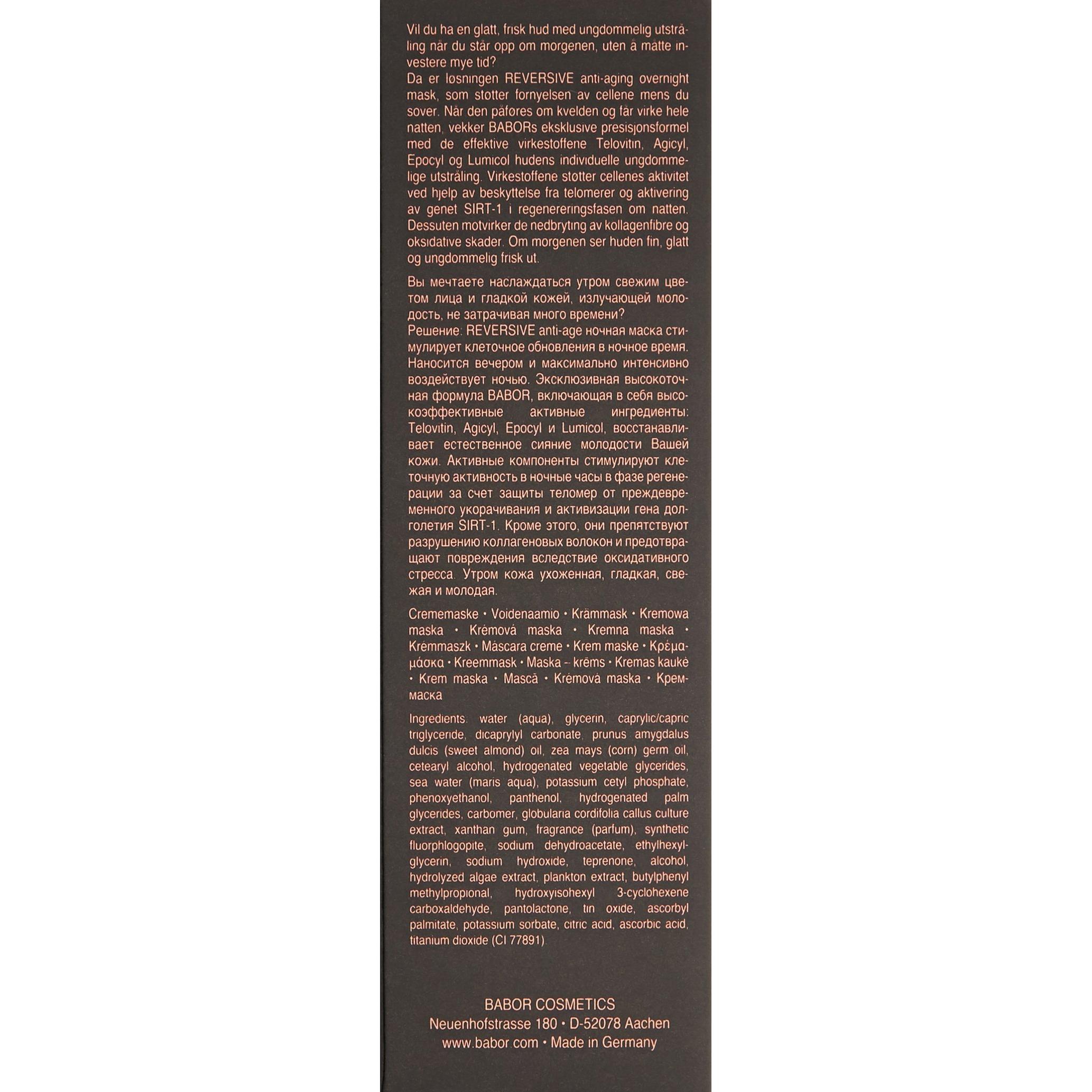 Vil du ha en glatt, frisk hud med ungdommelig utstråling når du står opp om morgenen, uten å måtte investere mye tid?
Da er løsningen REVERSIVE anti-aging overnight mask, som støtter fornyelsen av cellene mens du sover. Når den påføres om kvelden og får virke hele natten, vekker BABORs eksklusive presisjonsformel med de effektive virkestoffene Telovitin, Agicyl, Epocyl og Lumicol hudens individuelle ungdommelige utstråling. Virkestoffene støtter cellenes aktivitet ved hjelp av beskyttelse fra telomerer og aktivering av genet SIRT-1 i regenereringsfasen om natten. Dessuten motvirker de nedbryting av kollagenfibre og oksidative skader. Om morgenen ser huden fin, glatt og ungdommelig frisk ut.

Вы мечтаете наслаждаться утром свежим цветом лица и гладкой кожей, излучающей молодость, не затрачивая много времени?
Решение: REVERSIVE anti-age ночная маска стимулирует клеточное обновления в ночное время. Наносится вечером и максимально интенсивно воздействует ночью. Эксклюзивная высокоточная формула BABOR, включающая в себя высокоэффективные активные ингредиенты: Telovitin, Agicyl, Epocyl и Lumicol, восстанавливает естественное сияние молодости Вашей кожи. Активные компоненты стимулируют клеточную активность в ночные часы в фазе регенерации за счет защиты теломер от преждевременного укорачивания и активизации гена долголетия SIRT-1. Кроме этого, они препятствуют разрушению коллагеновых волокон и предотвращают повреждения вследствие оксидативного стресса. Утром кожа ухоженная, гладкая, свежая и молодая.

Crememaske • Voidenaamio • Krämmask • Kremowa maska • Krémová maska • Kremna maska • Krémmaszk • Máscara creme • Krem maske • Κρέμα-μάσκα • Kreemmask • Maska – krēms • Kremas kaukė • Krem maska • Mască • Krémová maska • Крем-маска

Ingredients: water (aqua), glycerin, caprylic/capric triglyceride, dicaprylyl carbonate, prunus amygdalus dulcis (sweet almond) oil, zea mays (corn) germ oil, cetearyl alcohol, hydrogenated vegetable glycerides, sea water (maris aqua), potassium cetyl phosphate, phenoxyethanol, panthenol, hydrogenated palm glycerides, carbomer, globularia cordifolia callus culture extract, xanthan gum, fragrance (parfum), synthetic fluorphlogopite, sodium dehydroacetate, ethylhexylglycerin, sodium hydroxide, teprenone, alcohol, hydrolyzed algae extract, plankton extract, butylphenyl methylpropional, hydroxyisohexyl 3-cyclohexene carboxaldehyde, pantolactone, tin oxide, ascorbyl palmitate, potassium sorbate, citric acid, ascorbic acid, titanium dioxide (CI 77891).

BABOR COSMETICS
Neuenhofstrasse 180 • D-52078 Aachen
www.babor.com • Made in Germany